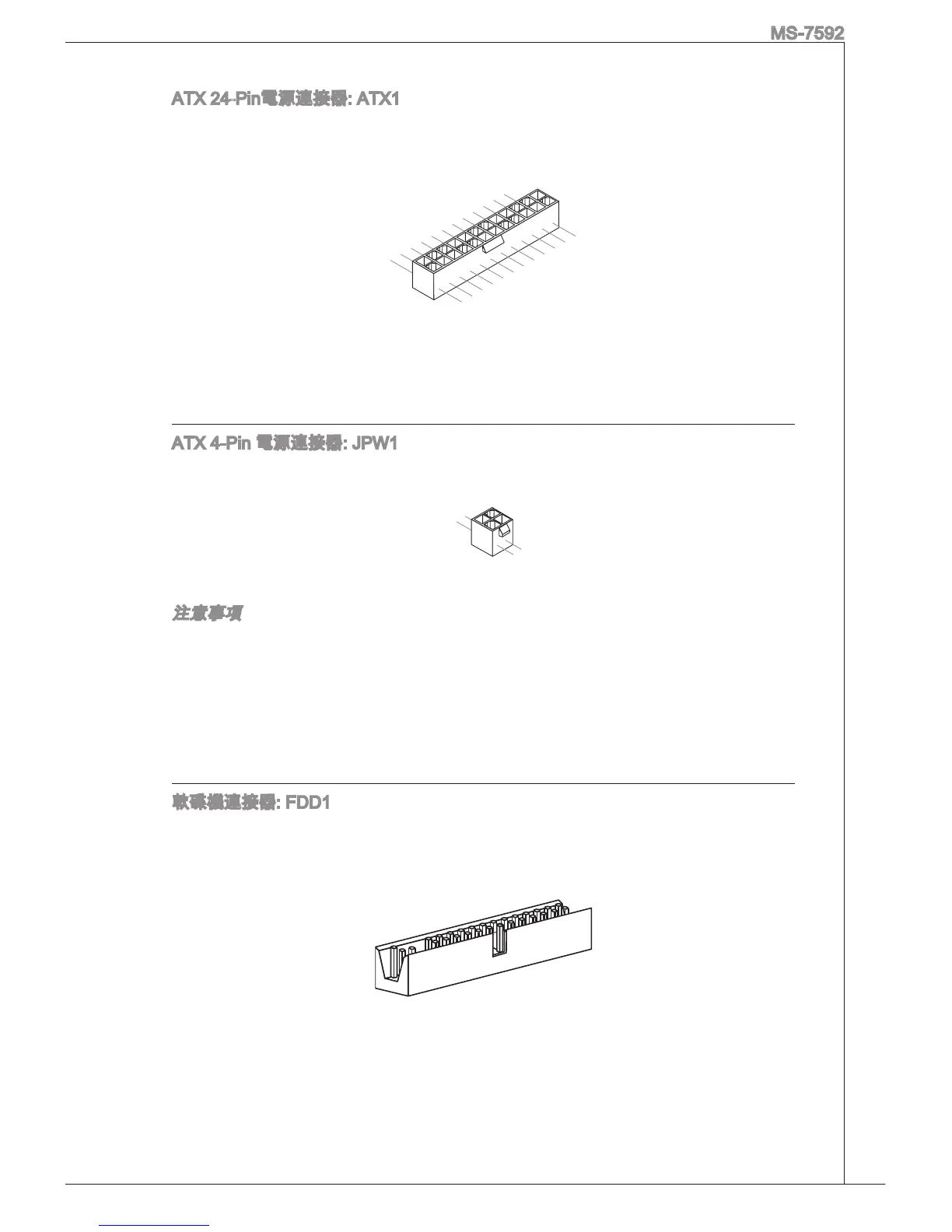 MS-7592

ATX 24-Pin電源連接器: ATX1

ATX 4-Pin 電源連接器: JPW1

注意事項

軟碟機連接器: FDD1